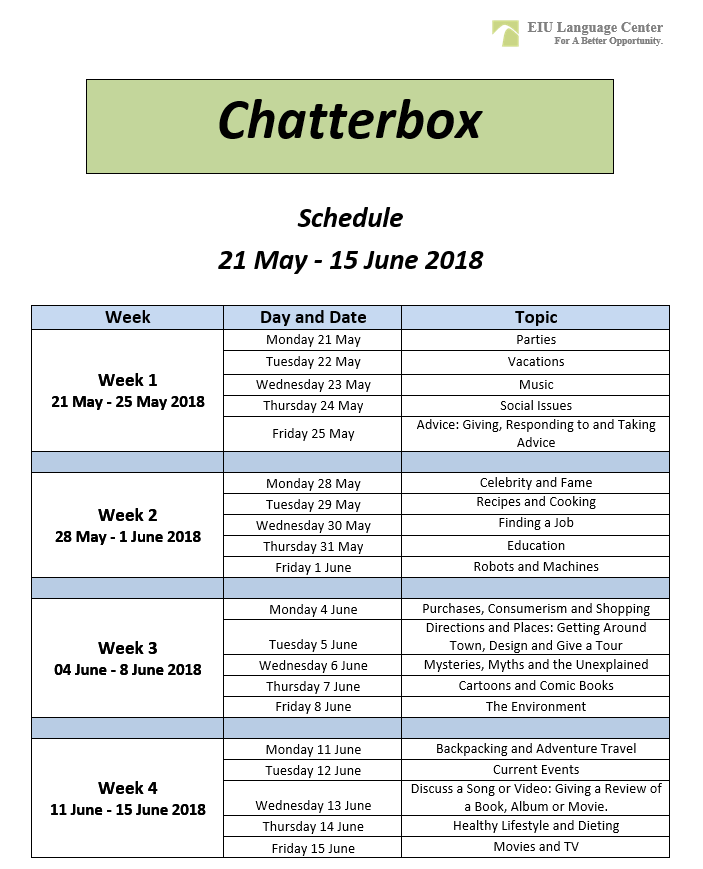 EIU Language Center
For A Better Opportunity.

Chatterbox

Schedule
21 May - 15 June 2018

| Week | Day and Date | Topic |
|---|---|---|
| Week 1 21 May - 25 May 2018 | Monday 21 May | Parties |
| | Tuesday 22 May | Vacations |
| | Wednesday 23 May | Music |
| | Thursday 24 May | Social Issues |
| | Friday 25 May | Advice: Giving, Responding to and Taking Advice |
| | | |
| Week 2 28 May - 1 June 2018 | Monday 28 May | Celebrity and Fame |
| | Tuesday 29 May | Recipes and Cooking |
| | Wednesday 30 May | Finding a Job |
| | Thursday 31 May | Education |
| | Friday 1 June | Robots and Machines |
| | | |
| Week 3 04 June - 8 June 2018 | Monday 4 June | Purchases, Consumerism and Shopping |
| | Tuesday 5 June | Directions and Places: Getting Around Town, Design and Give a Tour |
| | Wednesday 6 June | Mysteries, Myths and the Unexplained |
| | Thursday 7 June | Cartoons and Comic Books |
| | Friday 8 June | The Environment |
| | | |
| Week 4 11 June - 15 June 2018 | Monday 11 June | Backpacking and Adventure Travel |
| | Tuesday 12 June | Current Events |
| | Wednesday 13 June | Discuss a Song or Video: Giving a Review of a Book, Album or Movie. |
| | Thursday 14 June | Healthy Lifestyle and Dieting |
| | Friday 15 June | Movies and TV |